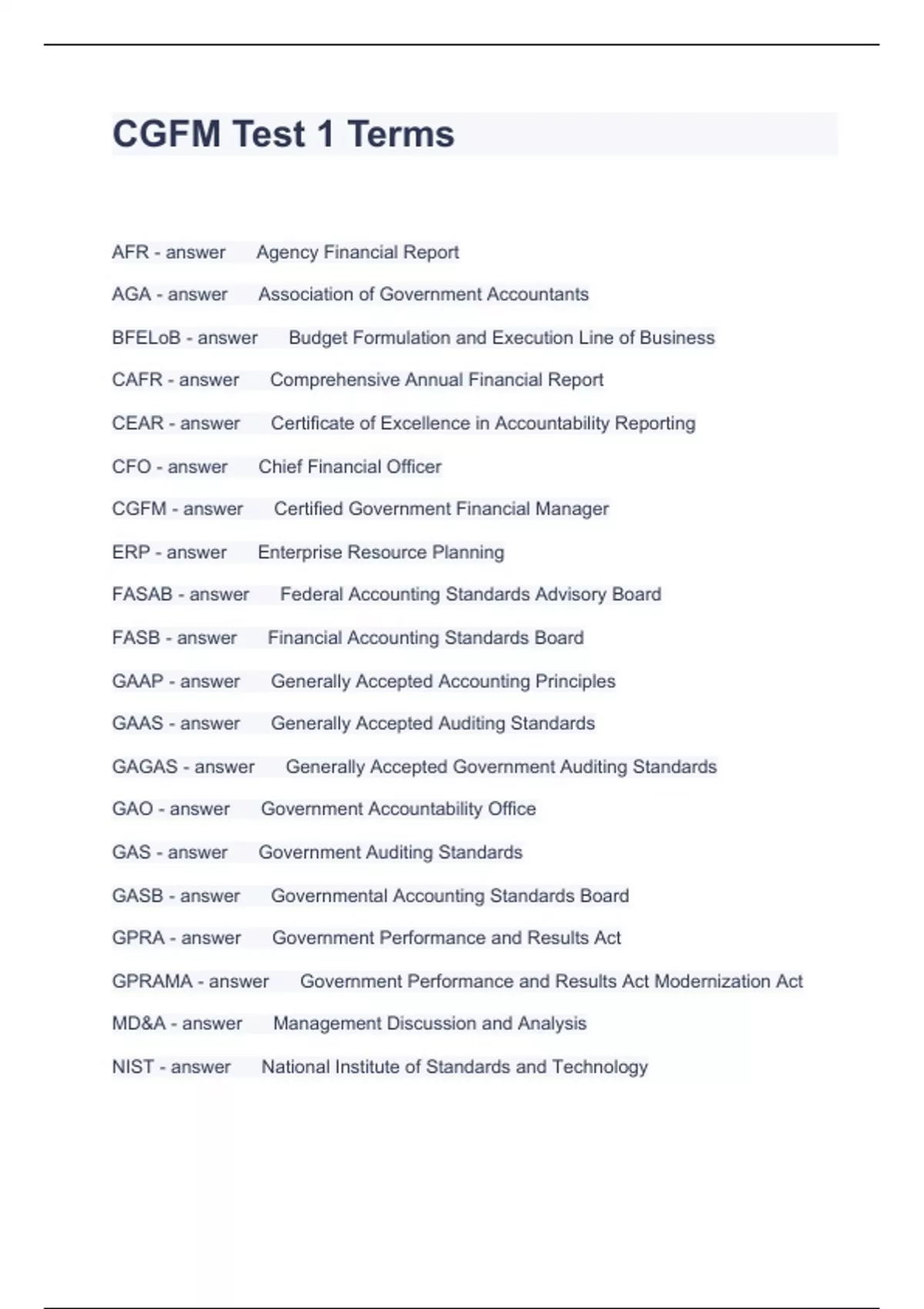 CGFM Test 1 Terms

AFR - answer Agency Financial Report

AGA - answer Association of Government Accountants

BFELoB - answer Budget Formulation and Execution Line of Business

CAFR - answer Comprehensive Annual Financial Report

CEAR - answer Certificate of Excellence in Accountability Reporting

CFO - answer Chief Financial Officer

CGFM - answer Certified Government Financial Manager

ERP - answer Enterprise Resource Planning

FASAB - answer Federal Accounting Standards Advisory Board

FASB - answer Financial Accounting Standards Board

GAAP - answer Generally Accepted Accounting Principles

GAAS - answer Generally Accepted Auditing Standards

GAGAS - answer Generally Accepted Government Auditing Standards

GAO - answer Government Accountability Office

GAS - answer Government Auditing Standards

GASB - answer Governmental Accounting Standards Board

GPRA - answer Government Performance and Results Act

GPRAMA - answer Government Performance and Results Act Modernization Act

MD&A - answer Management Discussion and Analysis

NIST - answer National Institute of Standards and Technology